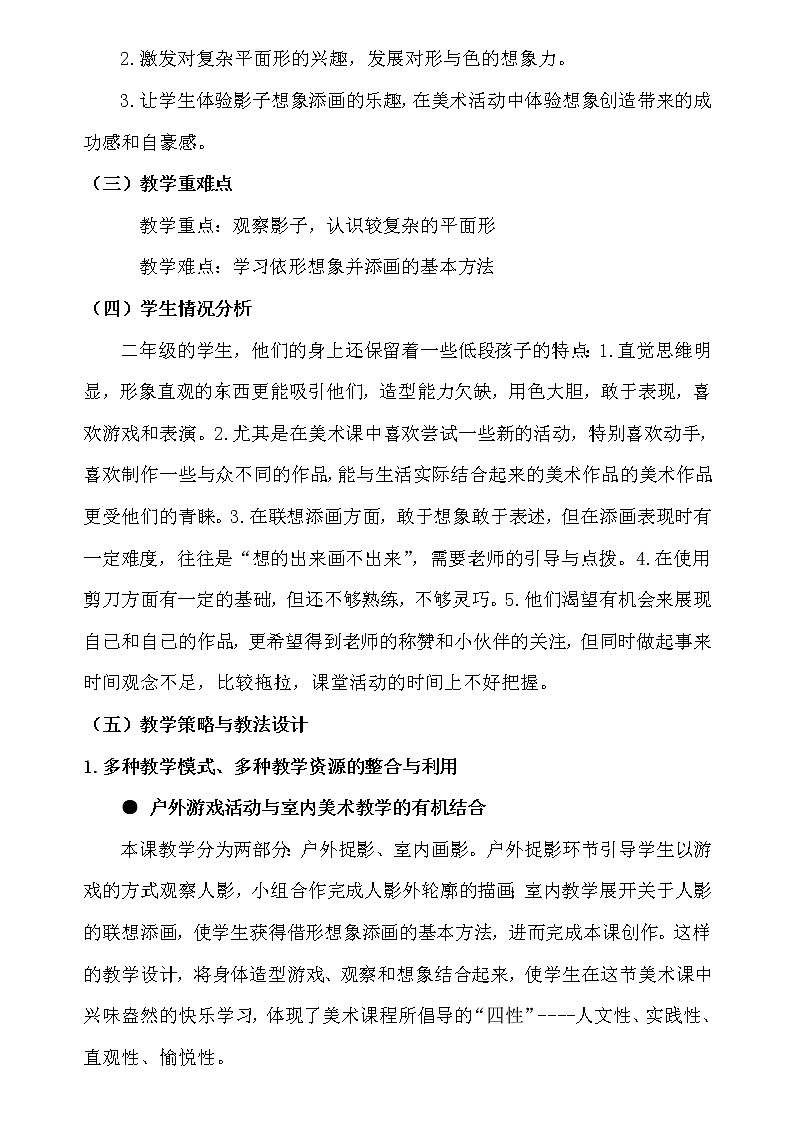 2.激发对复杂平面形的兴趣，发展对形与色的想象力。

3.让学生体验影子想象添画的乐趣，在美术活动中体验想象创造带来的成功感和自豪感。

（三）教学重难点

教学重点：观察影子，认识较复杂的平面形

教学难点：学习依形想象并添画的基本方法

（四）学生情况分析

二年级的学生，他们的身上还保留着一些低段孩子的特点：1.直觉思维明显，形象直观的东西更能吸引他们，造型能力欠缺，用色大胆，敢于表现，喜欢游戏和表演。2.尤其是在美术课中喜欢尝试一些新的活动，特别喜欢动手，喜欢制作一些与众不同的作品，能与生活实际结合起来的美术作品的美术作品更受他们的青睐。3.在联想添画方面，敢于想象敢于表述，但在添画表现时有一定难度，往往是“想的出来画不出来”，需要老师的引导与点拨。4.在使用剪刀方面有一定的基础，但还不够熟练，不够灵巧。5.他们渴望有机会来展现自己和自己的作品，更希望得到老师的称赞和小伙伴的关注，但同时做起事来时间观念不足，比较拖拉，课堂活动的时间上不好把握。

（五）教学策略与教法设计

1.多种教学模式、多种教学资源的整合与利用

● 户外游戏活动与室内美术教学的有机结合

本课教学分为两部分：户外捉影、室内画影。户外捉影环节引导学生以游戏的方式观察人影，小组合作完成人影外轮廓的描画；室内教学展开关于人影的联想添画，使学生获得借形想象添画的基本方法，进而完成本课创作。这样的教学设计，将身体造型游戏、观察和想象结合起来，使学生在这节美术课中兴味盎然的快乐学习，体现了美术课程所倡导的“四性”----人文性、实践性、直观性、愉悦性。